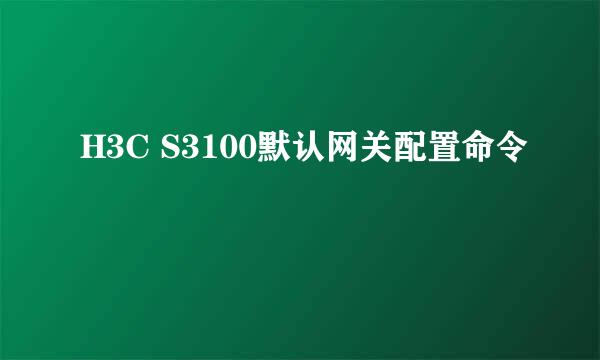 H3C S3100默认网关配置命令